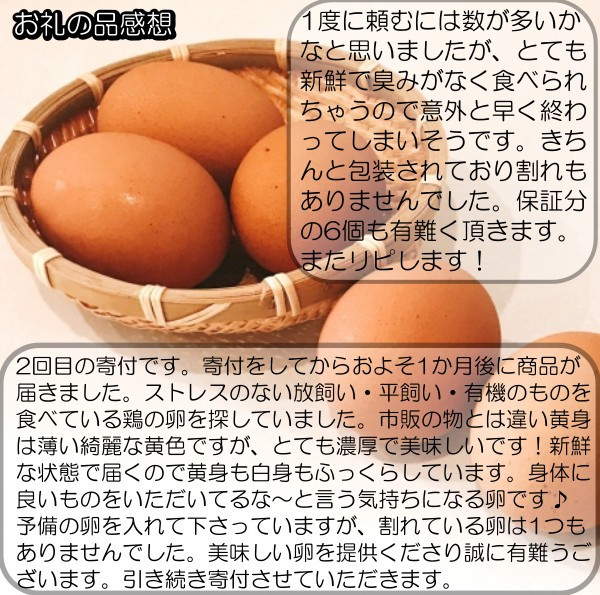 おれの品感想

1度に頼むには数が多いかなと思いましたが、とても新鮮で臭みがなく食べられちゃうので意外と早く終わってしまいそうです。きちんと包装されており割れもありませんでした。保証分の6個も有難く頂きます。またリピします！

2回目の寄付です。寄付をしてからおよそ1か月後に商品が届きました。ストレスのない放飼い・平飼い・有機のものを食べている鶏の卵を探していました。市販の物とは違い黄身は薄い綺麗な黄色ですが、とても濃厚で美味しいです！新鮮な状態で届くので黄身も白身もふっくらしています。身体に良いものをいただいてるな～と言う気持ちになる卵です♪予備の卵を入れて下さっていますが、割れている卵は1つもありませんでした。美味しい卵を提供くださり誠に有難うございます。引き続き寄付させていただきます。